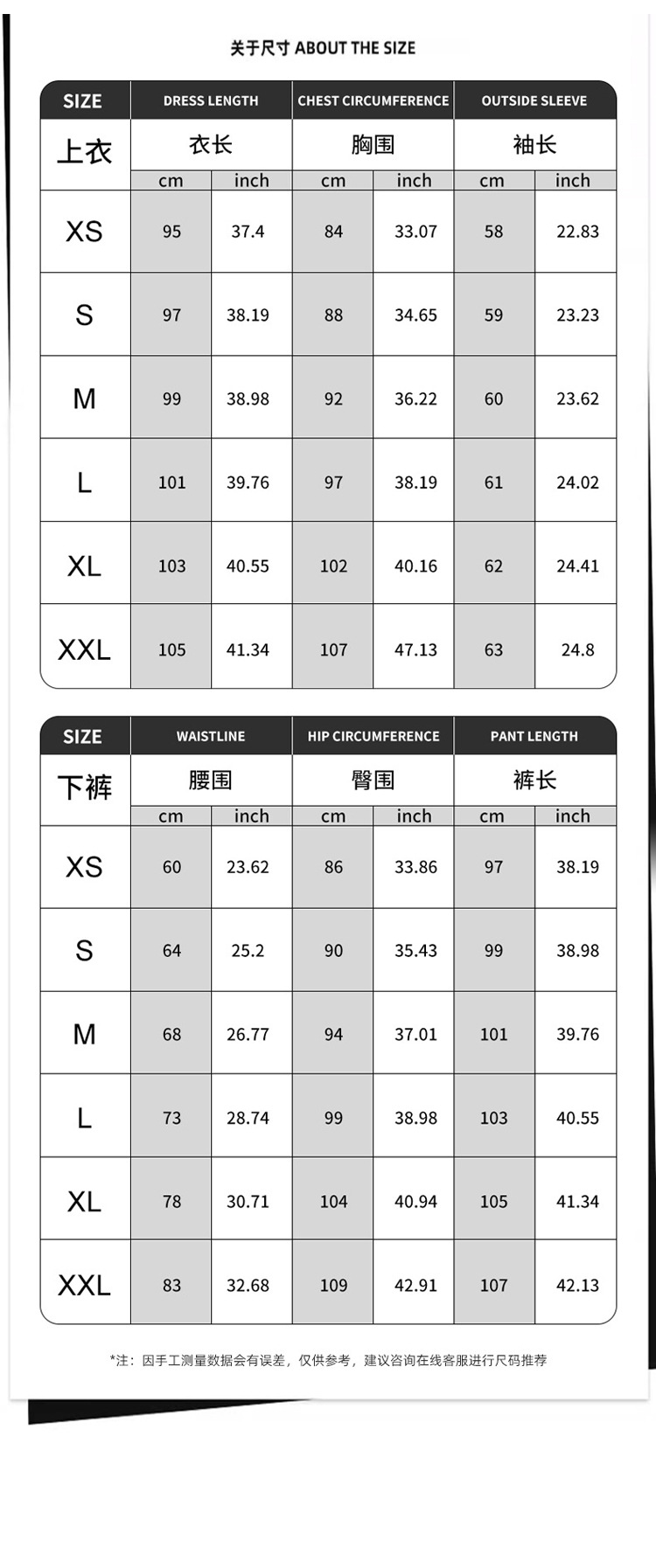 关于尺寸 ABOUT THE SIZE

| SIZE | DRESS LENGTH | | CHEST CIRCUMFERENCE | | OUTSIDE SLEEVE | |
|---|---|---|---|---|---|---|
| 上衣 | 衣长 | | 胸围 | | 袖长 | |
| | cm | inch | cm | inch | cm | inch |
| XS | 95 | 37.4 | 84 | 33.07 | 58 | 22.83 |
| S | 97 | 38.19 | 88 | 34.65 | 59 | 23.23 |
| M | 99 | 38.98 | 92 | 36.22 | 60 | 23.62 |
| L | 101 | 39.76 | 97 | 38.19 | 61 | 24.02 |
| XL | 103 | 40.55 | 102 | 40.16 | 62 | 24.41 |
| XXL | 105 | 41.34 | 107 | 47.13 | 63 | 24.8 |

| SIZE | WAISTLINE | | HIP CIRCUMFERENCE | | PANT LENGTH | |
|---|---|---|---|---|---|---|
| 下裤 | 腰围 | | 臀围 | | 裤长 | |
| | cm | inch | cm | inch | cm | inch |
| XS | 60 | 23.62 | 86 | 33.86 | 97 | 38.19 |
| S | 64 | 25.2 | 90 | 35.43 | 99 | 38.98 |
| M | 68 | 26.77 | 94 | 37.01 | 101 | 39.76 |
| L | 73 | 28.74 | 99 | 38.98 | 103 | 40.55 |
| XL | 78 | 30.71 | 104 | 40.94 | 105 | 41.34 |
| XXL | 83 | 32.68 | 109 | 42.91 | 107 | 42.13 |

*注：因手工测量数据会有误差，仅供参考，建议咨询在线客服进行尺码推荐